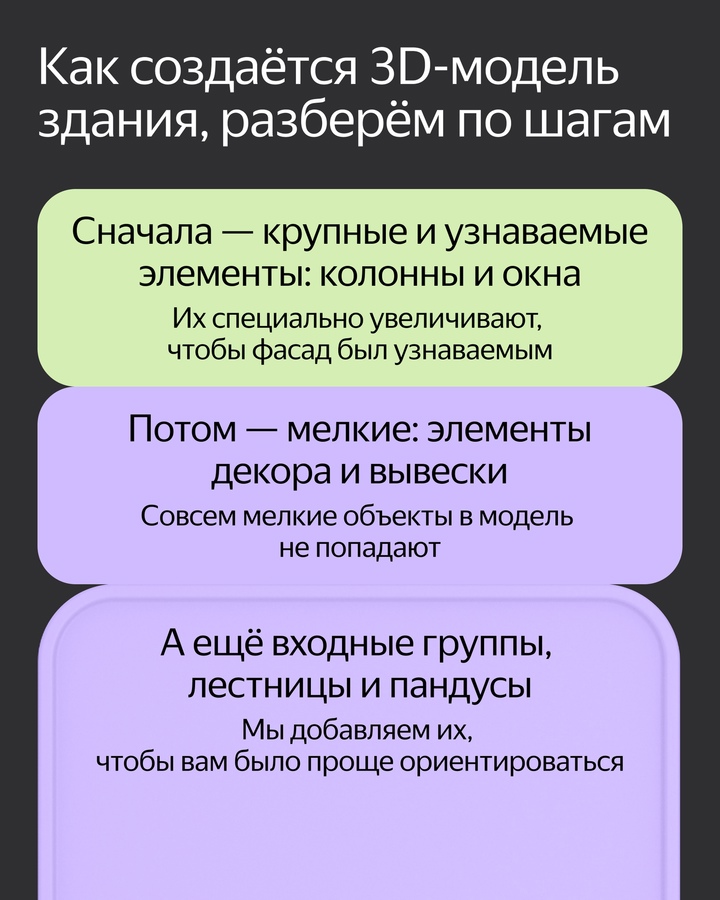 Как создаётся 3D-модель здания, разберём по шагам

Сначала — крупные и узнаваемые элементы: колонны и окна

Их специально увеличивают, чтобы фасад был узнаваемым

Потом — мелкие: элементы декора и вывески

Совсем мелкие объекты в модель не попадают

А ещё входные группы, лестницы и пандусы

Мы добавляем их, чтобы вам было проще ориентироваться